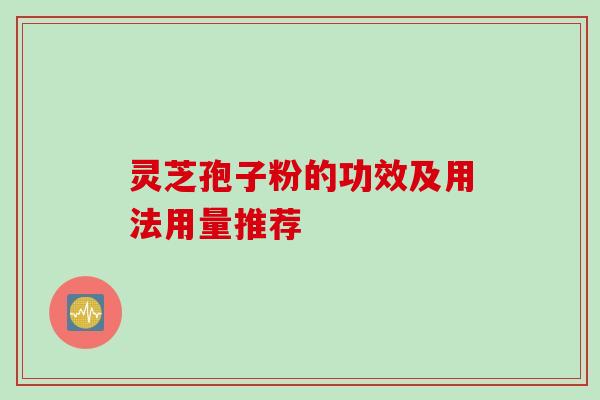 灵芝孢子粉的功效及用法用量推荐